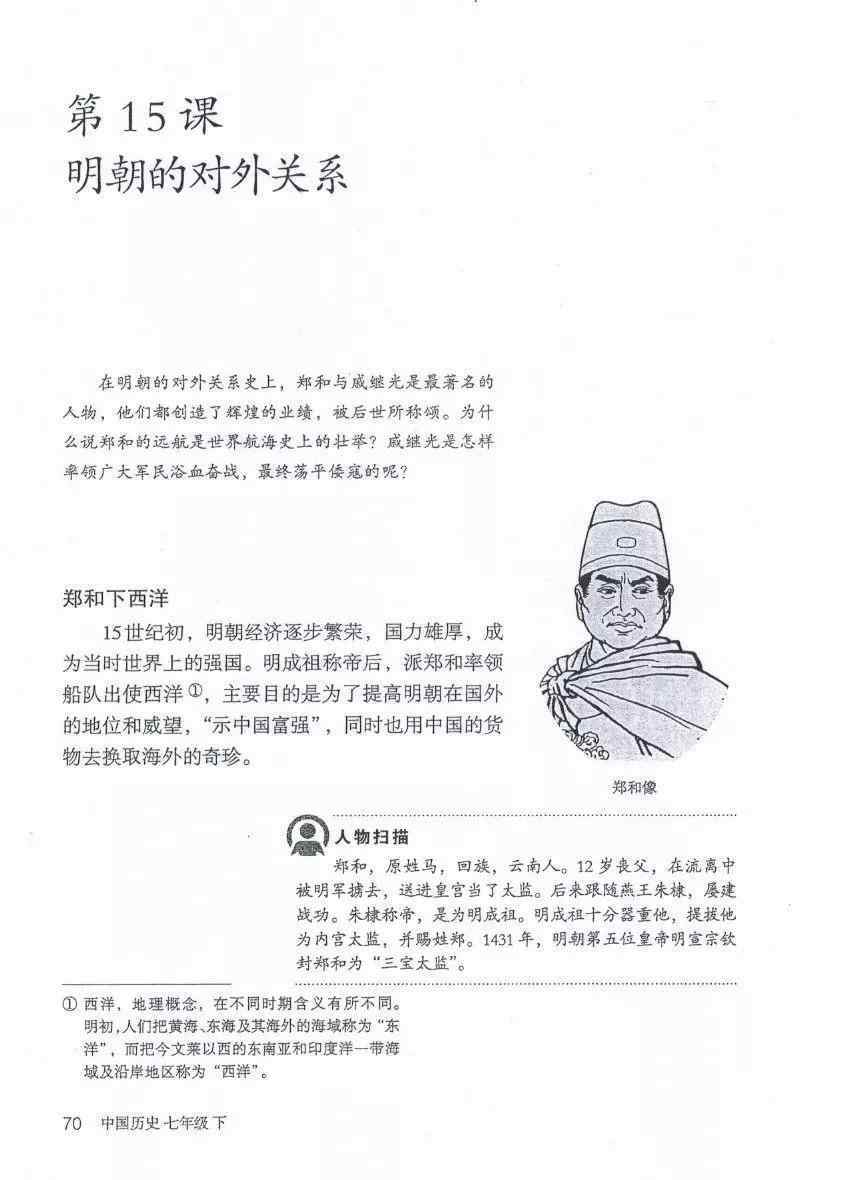 第 15 课
明朝的对外关系

在明朝的对外关系史上，郑和与戚继光是最著名的人物，他们都创造了辉煌的业绩，被后世所称颂。为什么说郑和的远航是世界航海史上的壮举？戚继光是怎样率领广大军民浴血奋战，最终荡平倭寇的呢？

郑和下西洋

15世纪初，明朝经济逐步繁荣，国力雄厚，成为当时世界上的强国。明成祖称帝后，派郑和率领船队出使西洋①，主要目的是为了提高明朝在国外的地位和威望，“示中国富强”，同时也用中国的货物去换取海外的奇珍。

郑和像

人物扫描

郑和，原姓马，回族，云南人。12岁丧父，在流离中被明军掳去，送进皇宫当了太监。后来跟随燕王朱棣，屡建战功。朱棣称帝，是为明成祖。明成祖十分器重他，提拔他为内宫太监，并赐姓郑。1431年，明朝第五位皇帝明宣宗钦封郑和为“三宝太监”。

① 西洋，地理概念，在不同时期含义有所不同。明初，人们把黄海、东海及其海外的海域称为“东洋”，而把今文莱以西的东南亚和印度洋一带海域及沿岸地区称为“西洋”。

70 中国历史 七年级 下